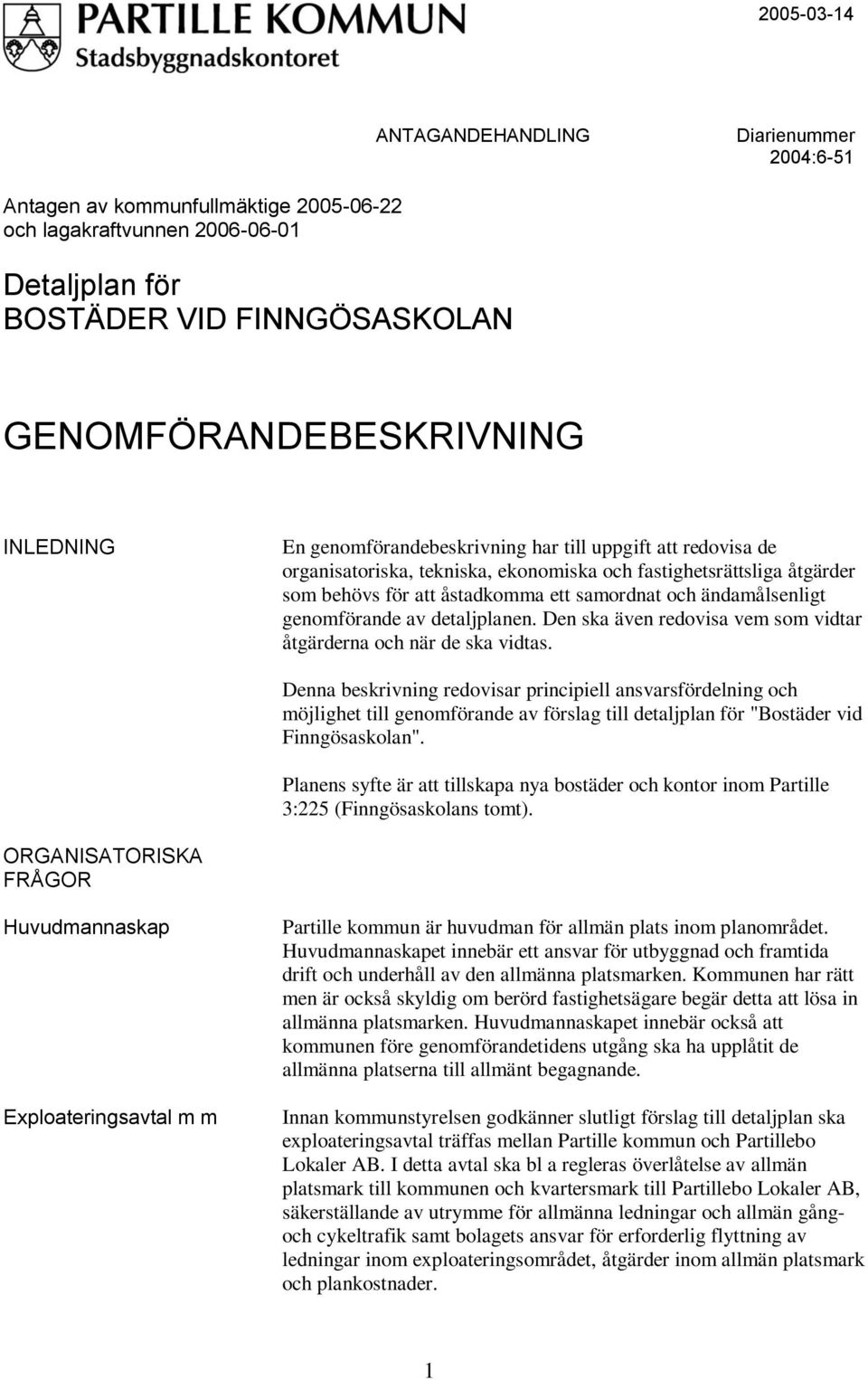 PARTILLE KOMMUN
Stadsbyggnadskontoret

2005-03-14

ANTAGANDEHANDLING

Diarienummer
2004:6-51

Antagen av kommunfullmäktige 2005-06-22
och lagakraftvunnen 2006-06-01

Detaljplan för
BOSTÄDER VID FINNGÖSASKOLAN

GENOMFÖRANDEBESKRIVNING

INLEDNING

En genomförandebeskrivning har till uppgift att redovisa de organisatoriska, tekniska, ekonomiska och fastighetsrättsliga åtgärder som behövs för att åstadkomma ett samordnat och ändamålsenligt genomförande av detaljplanen. Den ska även redovisa vem som vidtar åtgärderna och när de ska vidtas.

Denna beskrivning redovisar principiell ansvarsfördelning och möjlighet till genomförande av förslag till detaljplan för "Bostäder vid Finngösaskolan".

Planens syfte är att tillskapa nya bostäder och kontor inom Partille 3:225 (Finngösaskolans tomt).

ORGANISATORISKA FRÅGOR

Huvudmannaskap

Partille kommun är huvudman för allmän plats inom planområdet. Huvudmannaskapet innebär ett ansvar för utbyggnad och framtida drift och underhåll av den allmänna platsmarken. Kommunen har rätt men är också skyldig om berörd fastighetsägare begär detta att lösa in allmänna platsmarken. Huvudmannaskapet innebär också att kommunen före genomförandetidens utgång ska ha upplåtit de allmänna platserna till allmänt begagnande.

Exploateringsavtal m m

Innan kommunstyrelsen godkänner slutligt förslag till detaljplan ska exploateringsavtal träffas mellan Partille kommun och Partillebo Lokaler AB. I detta avtal ska bl a regleras överlåtelse av allmän platsmark till kommunen och kvartersmark till Partillebo Lokaler AB, säkerställande av utrymme för allmänna ledningar och allmän gång- och cykeltrafik samt bolagets ansvar för erforderlig flyttning av ledningar inom exploateringsområdet, åtgärder inom allmän platsmark och plankostnader.

1